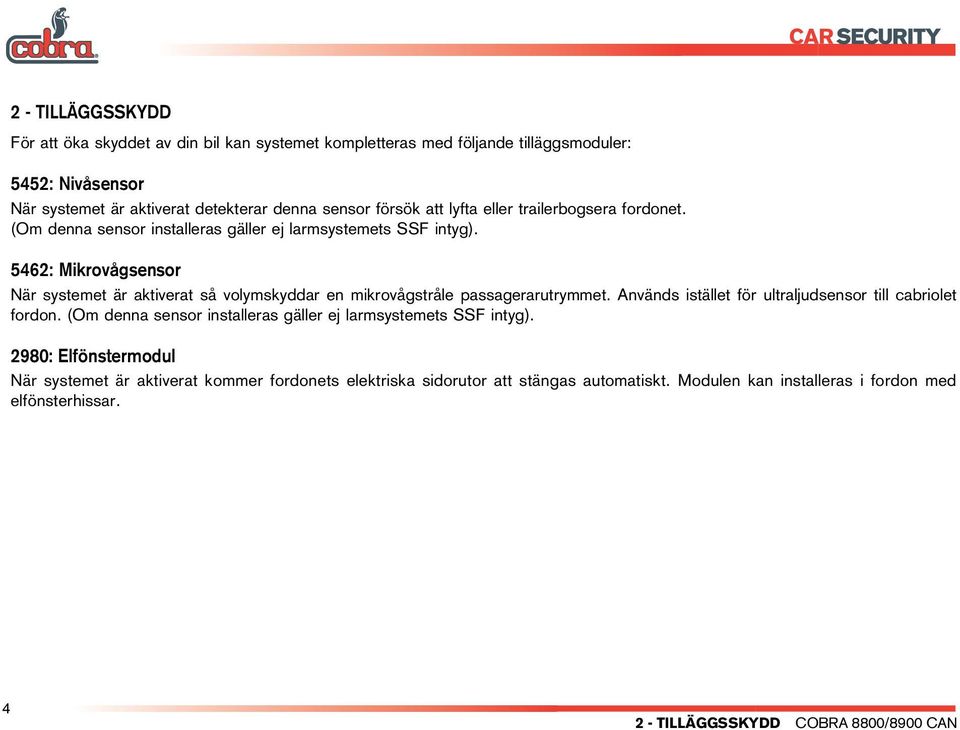 cobra

CAR SECURITY

2 - TILLÄGGSSKYDD

För att öka skyddet av din bil kan systemet kompletteras med följande tilläggsmoduler:

5452: Nivåsensor

När systemet är aktiverat detekterar denna sensor försök att lyfta eller trailerbogsera fordonet. (Om denna sensor installeras gäller ej larmsystemets SSF intyg).

5462: Mikrovågsensor

När systemet är aktiverat så volymskyddar en mikrovågstråle passagerarutrymmet. Används istället för ultraljudsensor till cabriolet fordon. (Om denna sensor installeras gäller ej larmsystemets SSF intyg).

2980: Elfönstermodul

När systemet är aktiverat kommer fordonets elektriska sidorutor att stängas automatiskt. Modulen kan installeras i fordon med elfönsterhissar.

4

2 - TILLÄGGSSKYDD COBRA 8800/8900 CAN